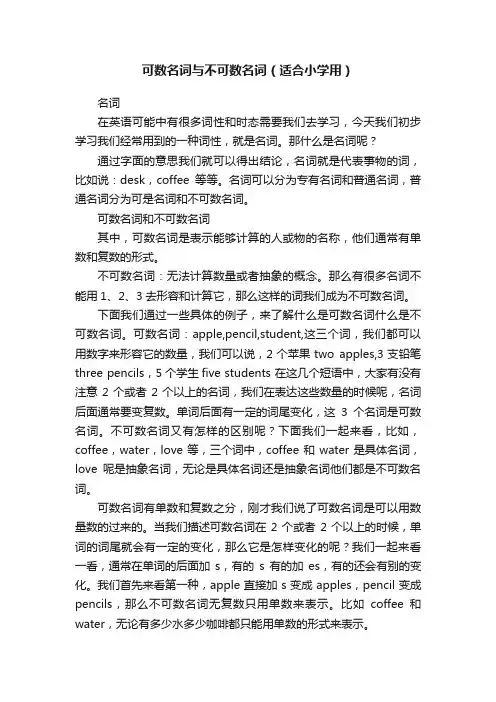 可数名词与不可数名词（适合小学用）

名词

在英语可能中有很多词性和时态需要我们去学习，今天我们初步学习我们经常用到的一种词性，就是名词。那什么是名词呢？

通过字面的意思我们就可以得出结论，名词就是代表事物的词，比如说：desk，coffee 等等。名词可以分为专有名词和普通名词，普通名词分为可是名词和不可数名词。

可数名词和不可数名词

其中，可数名词是表示能够计算的人或物的名称，他们通常有单数和复数的形式。

不可数名词：无法计算数量或者抽象的概念。那么有很多名词不能用 1、2、3 去形容和计算它，那么这样的词我们成为不可数名词。

下面我们通过一些具体的例子，来了解什么是可数名词什么是不可数名词。可数名词：apple,pencil,student,这三个词，我们都可以用数字来形容它的数量，我们可以说，2 个苹果 two apples,3 支铅笔 three pencils，5 个学生 five students 在这几个短语中，大家有没有注意 2 个或者 2 个以上的名词，我们在表达这些数量的时候呢，名词后面通常要变复数。单词后面有一定的词尾变化，这 3 个名词是可数名词。不可数名词又有怎样的区别呢？下面我们一起来看，比如，coffee，water，love 等，三个词中，coffee 和 water 是具体名词，love 呢是抽象名词，无论是具体名词还是抽象名词他们都是不可数名词。

可数名词有单数和复数之分，刚才我们说了可数名词是可以用数量数的过来的。当我们描述可数名词在 2 个或者 2 个以上的时候，单词的词尾就会有一定的变化，那么它是怎样变化的呢？我们一起来看一看，通常在单词的后面加 s，有的 s 有的加 es，有的还会有别的变化。我们首先来看第一种，apple 直接加 s 变成 apples，pencil 变成 pencils，那么不可数名词无复数只用单数来表示。比如 coffee 和 water，无论有多少水多少咖啡都只能用单数的形式来表示。